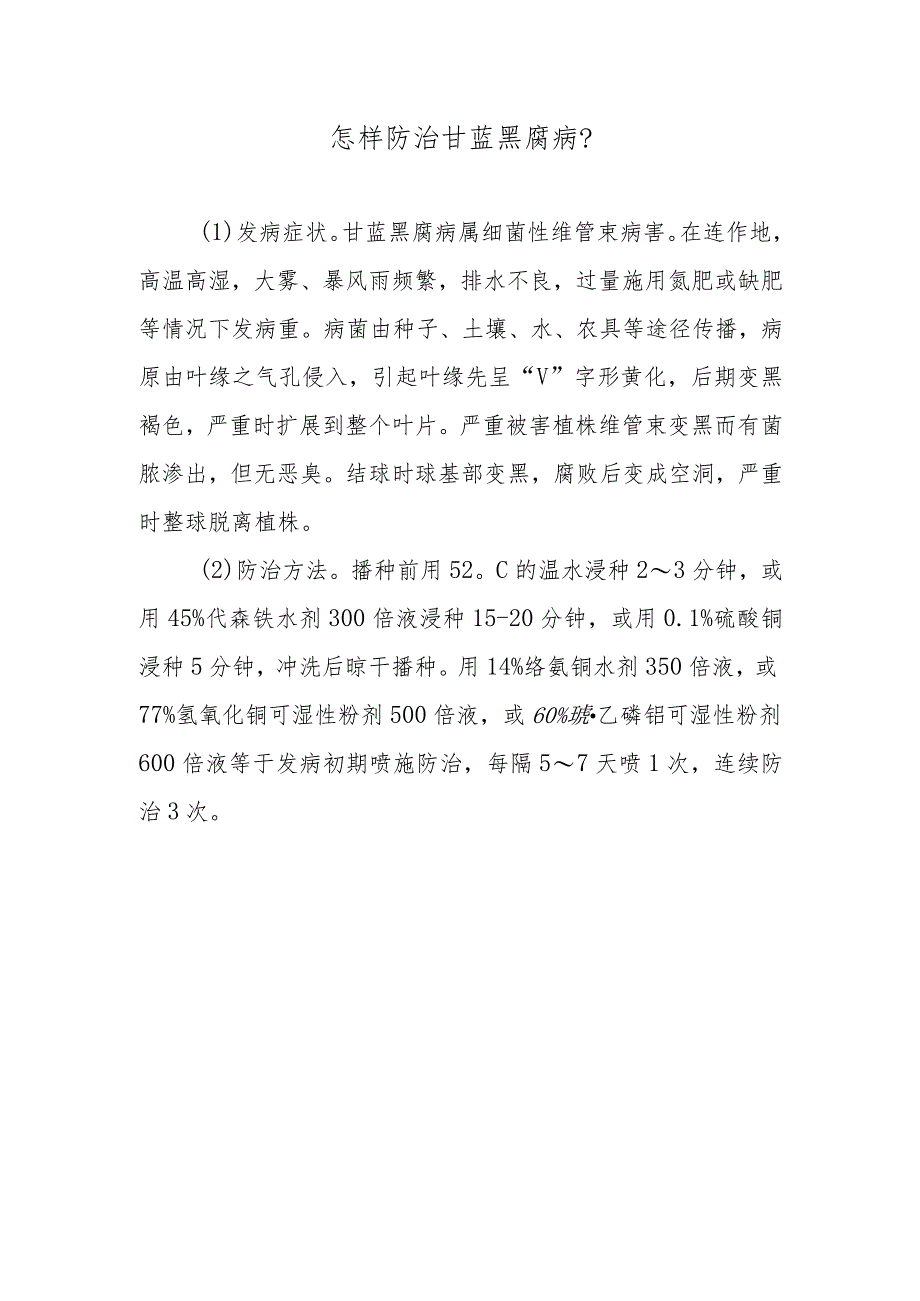 怎样防治甘蓝黑腐病?

(1)发病症状。甘蓝黑腐病属细菌性维管束病害。在连作地，高温高湿，大雾、暴风雨频繁，排水不良，过量施用氮肥或缺肥等情况下发病重。病菌由种子、土壤、水、农具等途径传播，病原由叶缘之气孔侵入，引起叶缘先呈“V”字形黄化，后期变黑褐色，严重时扩展到整个叶片。严重被害植株维管束变黑而有菌脓渗出，但无恶臭。结球时球基部变黑，腐败后变成空洞，严重时整球脱离植株。

(2)防治方法。播种前用52。C的温水浸种2～3分钟，或用45%代森铁水剂300倍液浸种15-20分钟，或用0.1%硫酸铜浸种5分钟，冲洗后晾干播种。用14%络氨铜水剂350倍液，或77%氢氧化铜可湿性粉剂500倍液，或60%琥•乙磷铝可湿性粉剂600倍液等于发病初期喷施防治，每隔5～7天喷1次，连续防治3次。